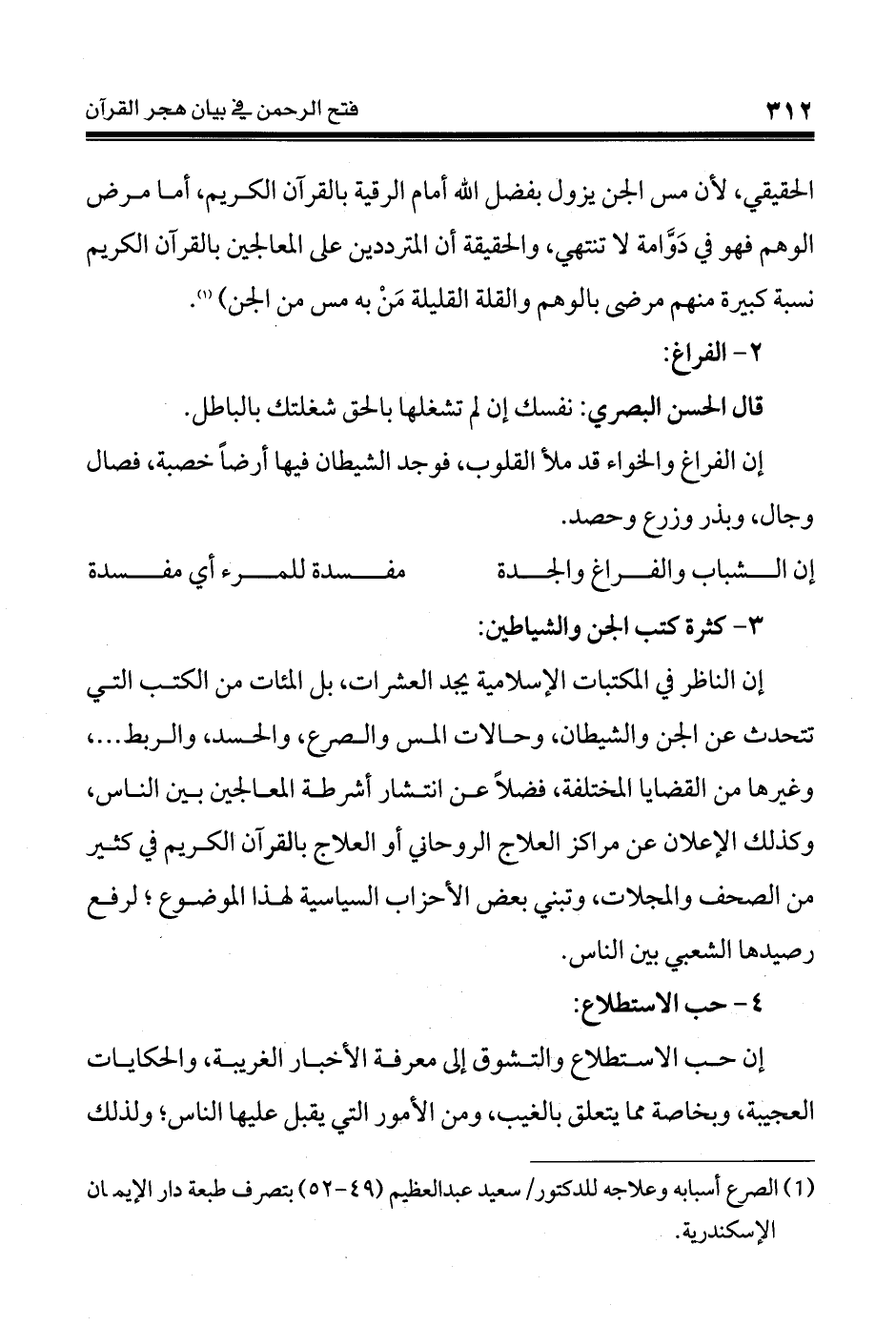 ٣١٢ فتح الرحمن في بيان هجر القرآن

الحقيقي، لأن مس الجن يزول بفضل الله أمام الرقية بالقرآن الكريم، أما مرض الوهم فهو في دَوَّامة لا تنتهي، والحقيقة أن المترددين على المعالجين بالقرآن الكريم نسبة كبيرة منهم مرضى بالوهم والقلة القليلة مَنْ به مس من الجن) (١).

٢- الفراغ:

قال الحسن البصري: نفسك إن لم تشغلها بالحق شغلتك بالباطل.

إن الفراغ والخواء قد ملأ القلوب، فوجد الشيطان فيها أرضاً خصبة، فصال وجال، وبذر وزرع وحصد.

إن الشباب والفراغ والجدة مفسدة للمرء أي مفسدة

٣- كثرة كتب الجن والشياطين:

إن الناظر في المكتبات الإسلامية يجد العشرات، بل المئات من الكتب التي تتحدث عن الجن والشيطان، وحالات المس والصرع، والحسد، والربط...، وغيرها من القضايا المختلفة، فضلاً عن انتشار أشرطة المعالجين بين الناس، وكذلك الإعلان عن مراكز العلاج الروحاني أو العلاج بالقرآن الكريم في كثير من الصحف والمجلات، وتبني بعض الأحزاب السياسية لهذا الموضوع ؛ لرفع رصيدها الشعبي بين الناس.

٤- حب الاستطلاع:

إن حب الاستطلاع والتشوق إلى معرفة الأخبار الغريبة، والحكايات العجيبة، وبخاصة مما يتعلق بالغيب، ومن الأمور التي يقبل عليها الناس؛ ولذلك

(1) الصرع أسبابه وعلاجه للدكتور/ سعيد عبدالعظيم (٤٩-٥٢) بتصرف طبعة دار الإيمان الإسكندرية.